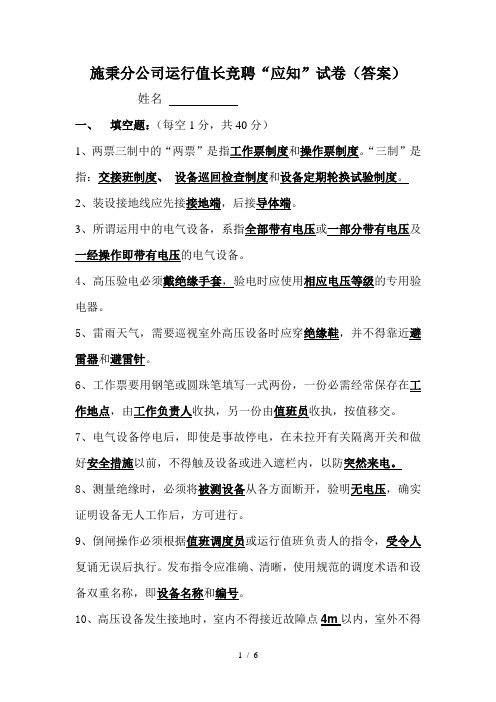 施秉分公司运行值长竞聘“应知”试卷（答案）

姓名

一、 填空题：（每空1分，共40分）

1、两票三制中的“两票”是指工作票制度和操作票制度。“三制”是指：交接班制度、 设备巡回检查制度和设备定期轮换试验制度。

2、装设接地线应先接接地端，后接导体端。

3、所谓运用中的电气设备，系指全部带有电压或一部分带有电压及一经操作即带有电压的电气设备。

4、高压验电必须戴绝缘手套，验电时应使用相应电压等级的专用验电器。

5、雷雨天气，需要巡视室外高压设备时应穿绝缘鞋，并不得靠近避雷器和避雷针。

6、工作票要用钢笔或圆珠笔填写一式两份，一份必需经常保存在工作地点，由工作负责人收执，另一份由值班员收执，按值移交。

7、电气设备停电后，即使是事故停电，在未拉开有关隔离开关和做好安全措施以前，不得触及设备或进入遮栏内，以防突然来电。

8、测量绝缘时，必须将被测设备从各方面断开，验明无电压，确实证明设备无人工作后，方可进行。

9、倒闸操作必须根据值班调度员或运行值班负责人的指令，受令人复诵无误后执行。发布指令应准确、清晰，使用规范的调度术语和设备双重名称，即设备名称和编号。

10、高压设备发生接地时，室内不得接近故障点4m以内，室外不得

1 / 6